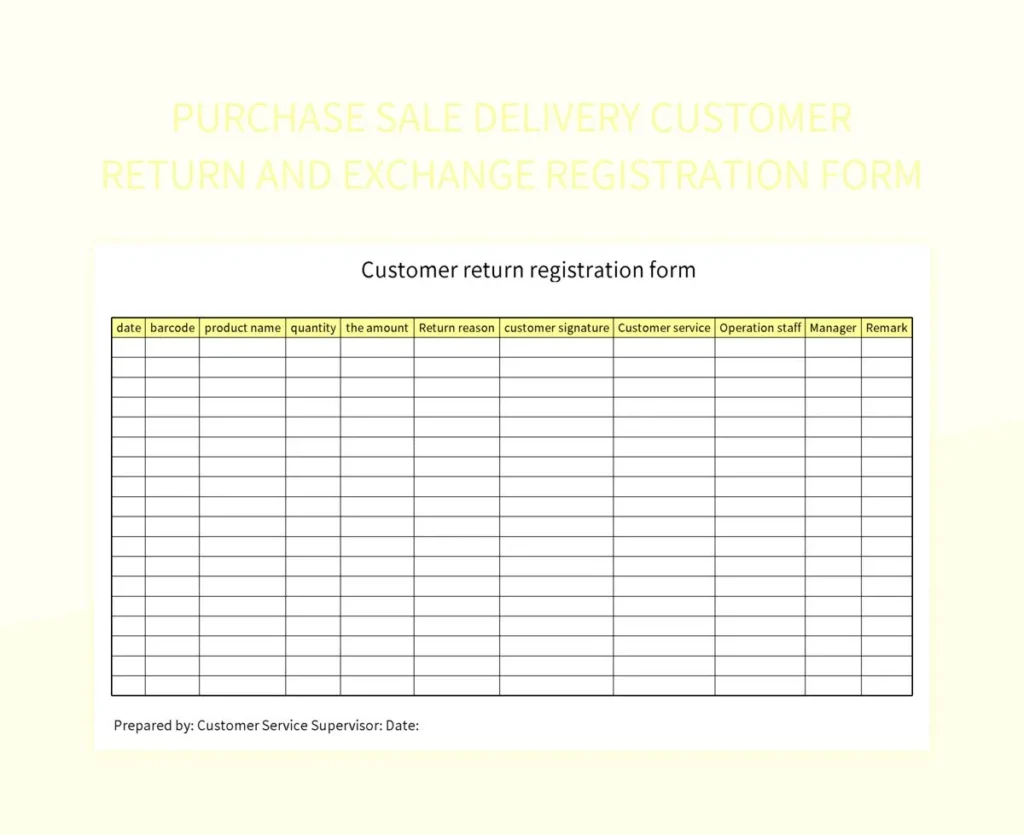 PURCHASE SALE DELIVERY CUSTOMER RETURN AND EXCHANGE REGISTRATION FORM

Customer return registration form

| date | barcode | product name | quantity | the amount | Return reason | customer signature | Customer service | Operation staff | Manager | Remark |
|---|---|---|---|---|---|---|---|---|---|---|
| | | | | | | | | | | |
| | | | | | | | | | | |
| | | | | | | | | | | |
| | | | | | | | | | | |
| | | | | | | | | | | |
| | | | | | | | | | | |
| | | | | | | | | | | |
| | | | | | | | | | | |
| | | | | | | | | | | |
| | | | | | | | | | | |
| | | | | | | | | | | |
| | | | | | | | | | | |
| | | | | | | | | | | |
| | | | | | | | | | | |
| | | | | | | | | | | |
| | | | | | | | | | | |
| | | | | | | | | | | |
| | | | | | | | | | | |

Prepared by: Customer Service Supervisor: Date: